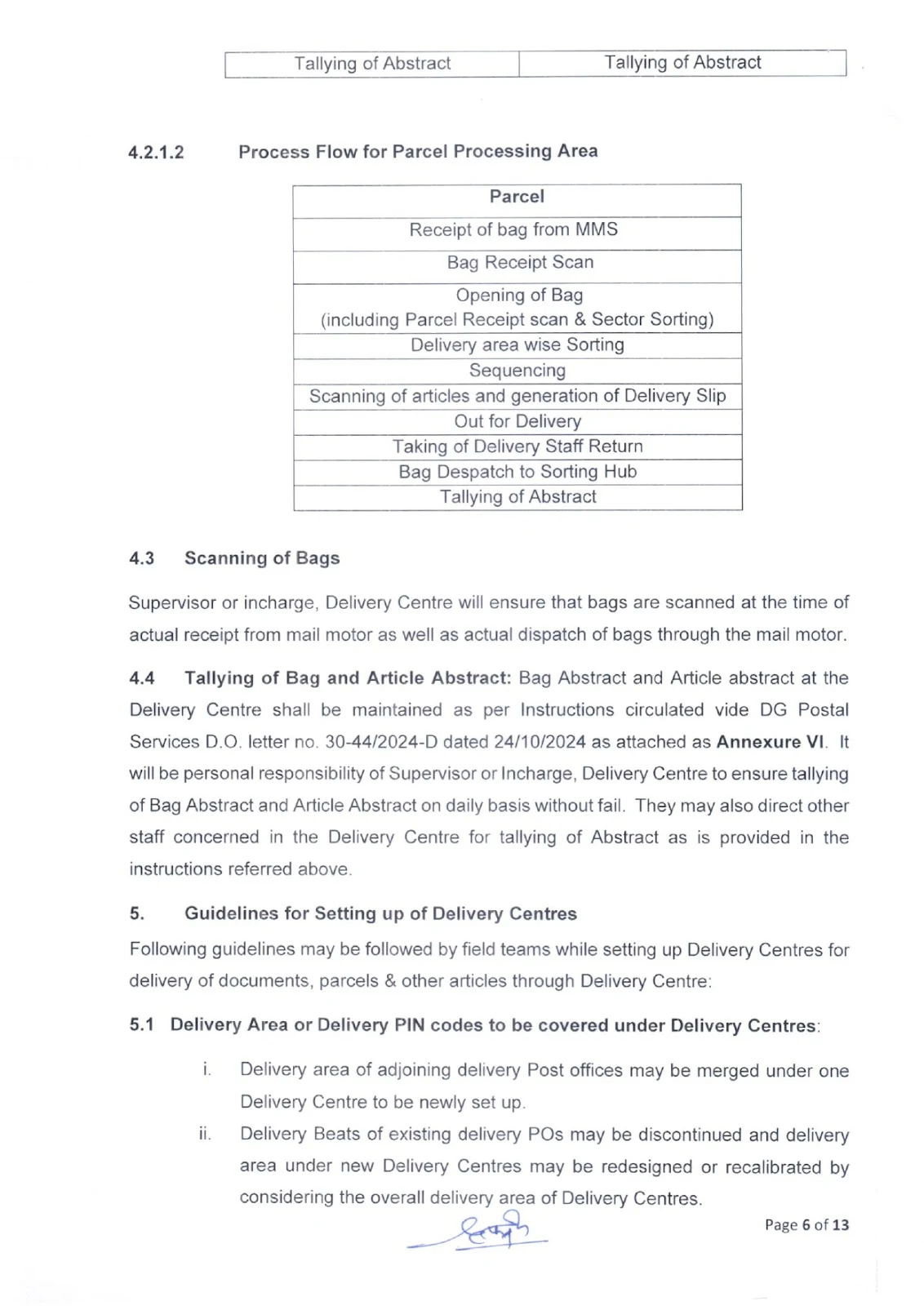 | Tallying of Abstract | Tallying of Abstract |
|---|---|

4.2.1.2 Process Flow for Parcel Processing Area

| Parcel |
|---|
| Receipt of bag from MMS |
| Bag Receipt Scan |
| Opening of Bag (including Parcel Receipt scan & Sector Sorting) |
| Delivery area wise Sorting |
| Sequencing |
| Scanning of articles and generation of Delivery Slip |
| Out for Delivery |
| Taking of Delivery Staff Return |
| Bag Despatch to Sorting Hub |
| Tallying of Abstract |

4.3 Scanning of Bags

Supervisor or incharge, Delivery Centre will ensure that bags are scanned at the time of actual receipt from mail motor as well as actual dispatch of bags through the mail motor.

4.4 Tallying of Bag and Article Abstract: Bag Abstract and Article abstract at the Delivery Centre shall be maintained as per Instructions circulated vide DG Postal Services D.O. letter no. 30-44/2024-D dated 24/10/2024 as attached as Annexure VI. It will be personal responsibility of Supervisor or Incharge, Delivery Centre to ensure tallying of Bag Abstract and Article Abstract on daily basis without fail. They may also direct other staff concerned in the Delivery Centre for tallying of Abstract as is provided in the instructions referred above.

5. Guidelines for Setting up of Delivery Centres

Following guidelines may be followed by field teams while setting up Delivery Centres for delivery of documents, parcels & other articles through Delivery Centre:

5.1 Delivery Area or Delivery PIN codes to be covered under Delivery Centres:

i. Delivery area of adjoining delivery Post offices may be merged under one Delivery Centre to be newly set up.

ii. Delivery Beats of existing delivery POs may be discontinued and delivery area under new Delivery Centres may be redesigned or recalibrated by considering the overall delivery area of Delivery Centres.

Page 6 of 13